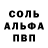 СОЛЬ
АЛЬФА
ПВП